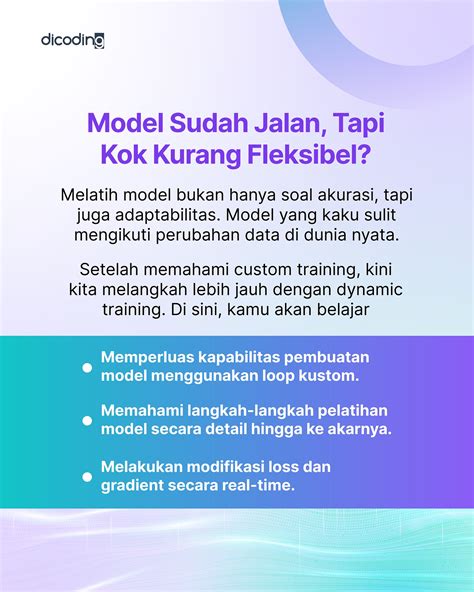 dicoding

Model Sudah Jalan, Tapi Kok Kurang Fleksibel?

Melatih model bukan hanya soal akurasi, tapi juga adaptabilitas. Model yang kaku sulit mengikuti perubahan data di dunia nyata.

Setelah memahami custom training, kini kita melangkah lebih jauh dengan dynamic training. Di sini, kamu akan belajar

- Memperluas kapabilitas pembuatan model menggunakan loop kustom.
- Memahami langkah-langkah pelatihan model secara detail hingga ke akarnya.
- Melakukan modifikasi loss dan gradient secara real-time.